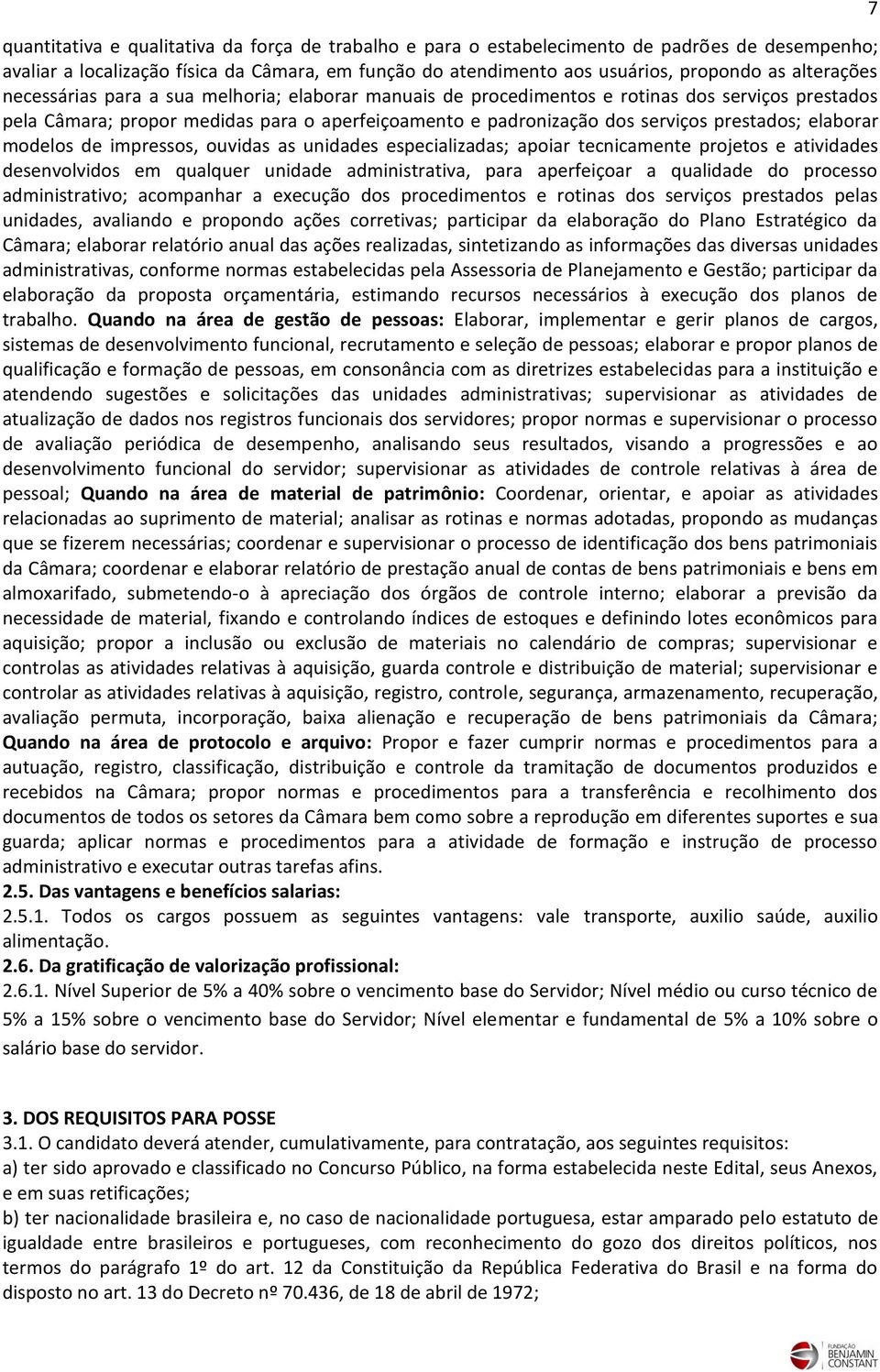 7

quantitativa e qualitativa da força de trabalho e para o estabelecimento de padrões de desempenho; avaliar a localização física da Câmara, em função do atendimento aos usuários, propondo as alterações necessárias para a sua melhoria; elaborar manuais de procedimentos e rotinas dos serviços prestados pela Câmara; propor medidas para o aperfeiçoamento e padronização dos serviços prestados; elaborar modelos de impressos, ouvidas as unidades especializadas; apoiar tecnicamente projetos e atividades desenvolvidos em qualquer unidade administrativa, para aperfeiçoar a qualidade do processo administrativo; acompanhar a execução dos procedimentos e rotinas dos serviços prestados pelas unidades, avaliando e propondo ações corretivas; participar da elaboração do Plano Estratégico da Câmara; elaborar relatório anual das ações realizadas, sintetizando as informações das diversas unidades administrativas, conforme normas estabelecidas pela Assessoria de Planejamento e Gestão; participar da elaboração da proposta orçamentária, estimando recursos necessários à execução dos planos de trabalho. Quando na área de gestão de pessoas: Elaborar, implementar e gerir planos de cargos, sistemas de desenvolvimento funcional, recrutamento e seleção de pessoas; elaborar e propor planos de qualificação e formação de pessoas, em consonância com as diretrizes estabelecidas para a instituição e atendendo sugestões e solicitações das unidades administrativas; supervisionar as atividades de atualização de dados nos registros funcionais dos servidores; propor normas e supervisionar o processo de avaliação periódica de desempenho, analisando seus resultados, visando a progressões e ao desenvolvimento funcional do servidor; supervisionar as atividades de controle relativas à área de pessoal; Quando na área de material de patrimônio: Coordenar, orientar, e apoiar as atividades relacionadas ao suprimento de material; analisar as rotinas e normas adotadas, propondo as mudanças que se fizerem necessárias; coordenar e supervisionar o processo de identificação dos bens patrimoniais da Câmara; coordenar e elaborar relatório de prestação anual de contas de bens patrimoniais e bens em almoxarifado, submetendo-o à apreciação dos órgãos de controle interno; elaborar a previsão da necessidade de material, fixando e controlando índices de estoques e definindo lotes econômicos para aquisição; propor a inclusão ou exclusão de materiais no calendário de compras; supervisionar e controlas as atividades relativas à aquisição, guarda controle e distribuição de material; supervisionar e controlar as atividades relativas à aquisição, registro, controle, segurança, armazenamento, recuperação, avaliação permuta, incorporação, baixa alienação e recuperação de bens patrimoniais da Câmara; Quando na área de protocolo e arquivo: Propor e fazer cumprir normas e procedimentos para a autuação, registro, classificação, distribuição e controle da tramitação de documentos produzidos e recebidos na Câmara; propor normas e procedimentos para a transferência e recolhimento dos documentos de todos os setores da Câmara bem como sobre a reprodução em diferentes suportes e sua guarda; aplicar normas e procedimentos para a atividade de formação e instrução de processo administrativo e executar outras tarefas afins.
2.5. Das vantagens e benefícios salarias:
2.5.1. Todos os cargos possuem as seguintes vantagens: vale transporte, auxilio saúde, auxilio alimentação.
2.6. Da gratificação de valorização profissional:
2.6.1. Nível Superior de 5% a 40% sobre o vencimento base do Servidor; Nível médio ou curso técnico de 5% a 15% sobre o vencimento base do Servidor; Nível elementar e fundamental de 5% a 10% sobre o salário base do servidor.

3. DOS REQUISITOS PARA POSSE
3.1. O candidato deverá atender, cumulativamente, para contratação, aos seguintes requisitos:
a) ter sido aprovado e classificado no Concurso Público, na forma estabelecida neste Edital, seus Anexos, e em suas retificações;
b) ter nacionalidade brasileira e, no caso de nacionalidade portuguesa, estar amparado pelo estatuto de igualdade entre brasileiros e portugueses, com reconhecimento do gozo dos direitos políticos, nos termos do parágrafo 1º do art. 12 da Constituição da República Federativa do Brasil e na forma do disposto no art. 13 do Decreto nº 70.436, de 18 de abril de 1972;

FUNDAÇÃO BENJAMIN CONSTANT